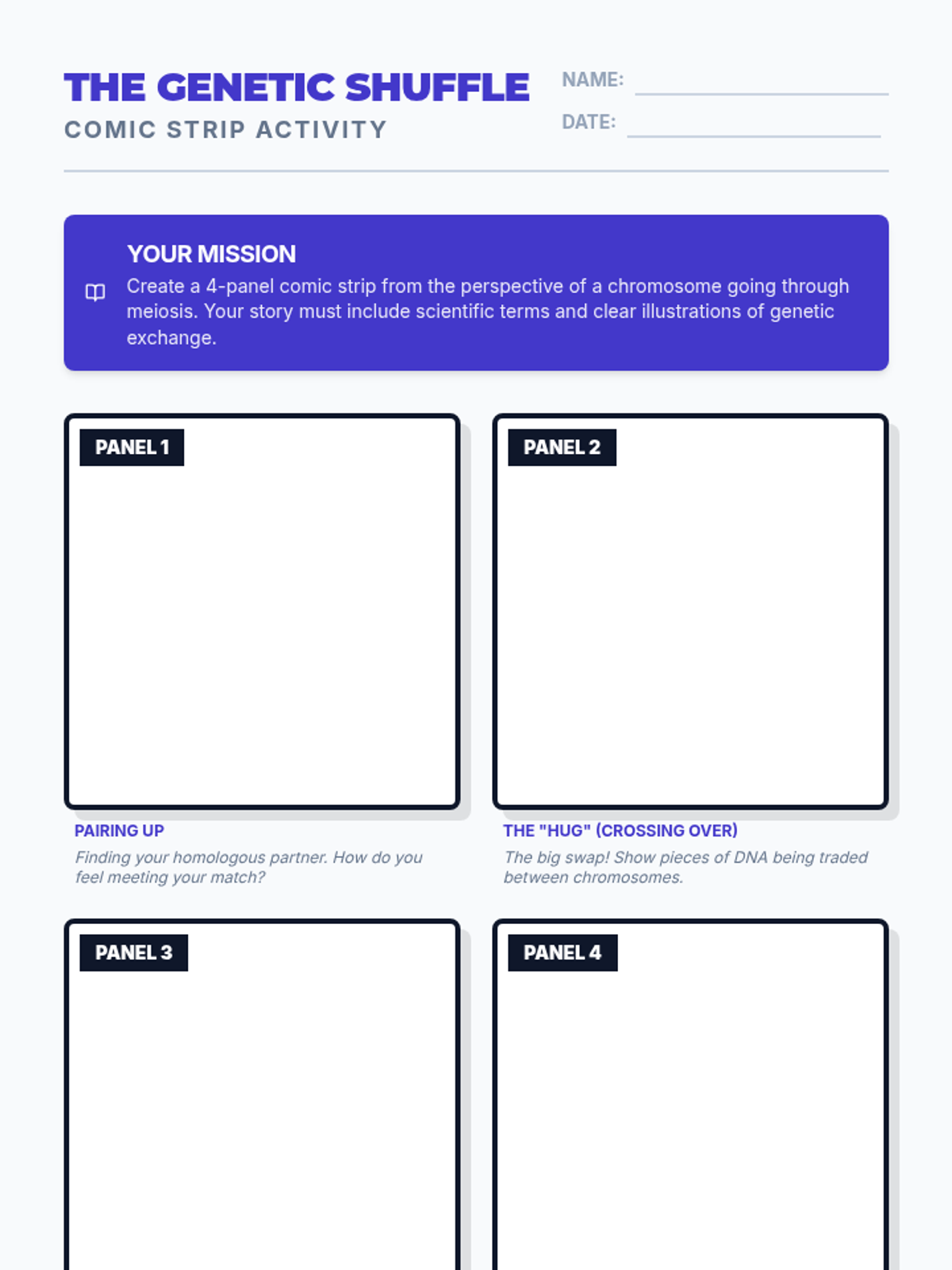 THE GENETIC SHUFFLE
COMIC STRIP ACTIVITY

NAME: ____
DATE: ____

YOUR MISSION
Create a 4-panel comic strip from the perspective of a chromosome going through meiosis. Your story must include scientific terms and clear illustrations of genetic exchange.

PANEL 1

PAIRING UP
Finding your homologous partner. How do you feel meeting your match?

PANEL 2

THE "HUG" (CROSSING OVER)
The big swap! Show pieces of DNA being traded between chromosomes.

PANEL 3

PANEL 4